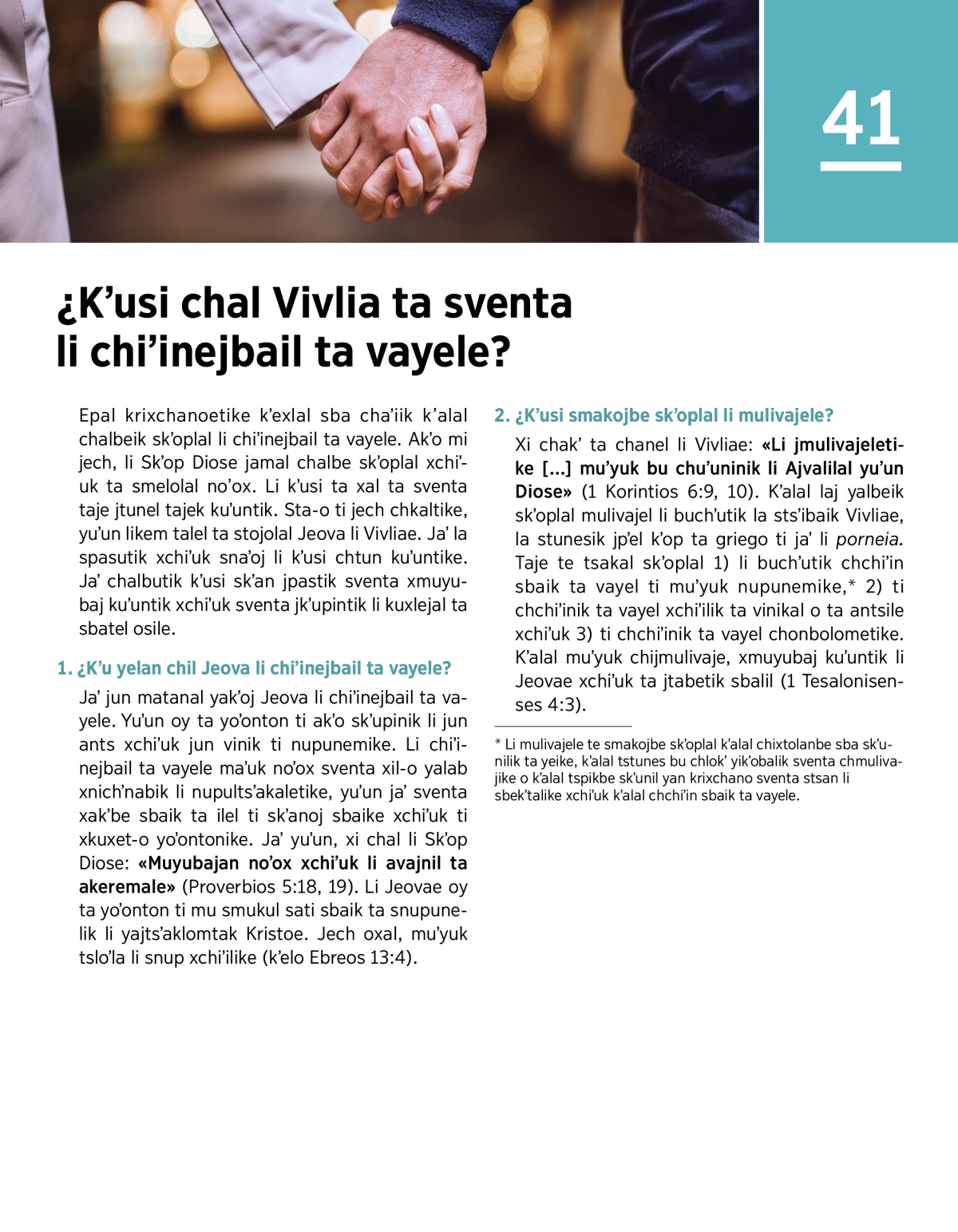 41

¿K’usi chal Vivlia ta sventa li chi’inejbail ta vayele?

Epal krixchanoetike k’exlal sba cha’iik k’alal chalbeik sk’oplal li chi’inejbail ta vayele. Ak’o mi jech, li Sk’op Diose jamal chalbe sk’oplal xchi’uk ta smelolal no’ox. Li k’usi ta xal ta sventa taje jtunel tajek ku’untik. Sta-o ti jech chkaltike, yu’un likem talel ta stojolal Jeova li Vivliae. Ja’ la spasutik xchi’uk sna’oj li k’usi chtun ku’untike. Ja’ chalbutik k’usi sk’an jpastik sventa xmuyubaj ku’untik xchi’uk sventa jk’upintik li kuxlejal ta sbatel osile.

1. ¿K’u yelan chil Jeova li chi’inejbail ta vayele?

Ja’ jun matanal yak’oj Jeova li chi’inejbail ta vayele. Yu’un oy ta yo’onton ti ak’o sk’upinik li jun ants xchi’uk jun vinik ti nupunemike. Li chi’inejbail ta vayele ma’uk no’ox sventa xil-o yalab xnich’nabik li nupults’akaletike, yu’un ja’ sventa xak’be sbaik ta ilel ti sk’anoj sbaike xchi’uk ti xkuxet-o yo’ontonike. Ja’ yu’un, xi chal li Sk’op Diose: «Muyubajan no’ox xchi’uk li avajnil ta akeremale» (Proverbios 5:18, 19). Li Jeovae oy ta yo’onton ti mu smukul sati sbaik ta snupunelik li yajts’aklomtak Kristoe. Jech oxal, mu’yuk tslo’la li snup xchi’ilike (k’elo Ebreos 13:4).

2. ¿K’usi smakojbe sk’oplal li mulivajele?

Xi chak’ ta chanel li Vivliae: «Li jmulivajeletike [...] mu’yuk bu chu’uninik li Ajvalilal yu’un Diose» (1 Korintios 6:9, 10). K’alal laj yalbeik sk’oplal mulivajel li buch’utik la sts’ibaik Vivliae, la stunesik jp’el k’op ta griego ti ja’ li porneia. Taje te tsakal sk’oplal 1) li buch’utik chchi’in sbaik ta vayel ti mu’yuk nupunemike,* 2) ti chchi’inik ta vayel xchi’ilik ta vinikal o ta antsile xchi’uk 3) ti chchi’inik ta vayel chonbolometike. K’alal mu’yuk chijmulivaje, xmuyubaj ku’untik li Jeovae xchi’uk ta jtabetik sbalil (1 Tesalonisenses 4:3).

* Li mulivajele te smakojbe sk’oplal k’alal chixtolanbe sba sk’unilik ta yeike, k’alal tstunes bu chlok’ yik’obalik sventa chmulivajike o k’alal tspikbe sk’unil yan krixchano sventa stsan li sbek’talike xchi’uk k’alal chchi’in sbaik ta vayele.